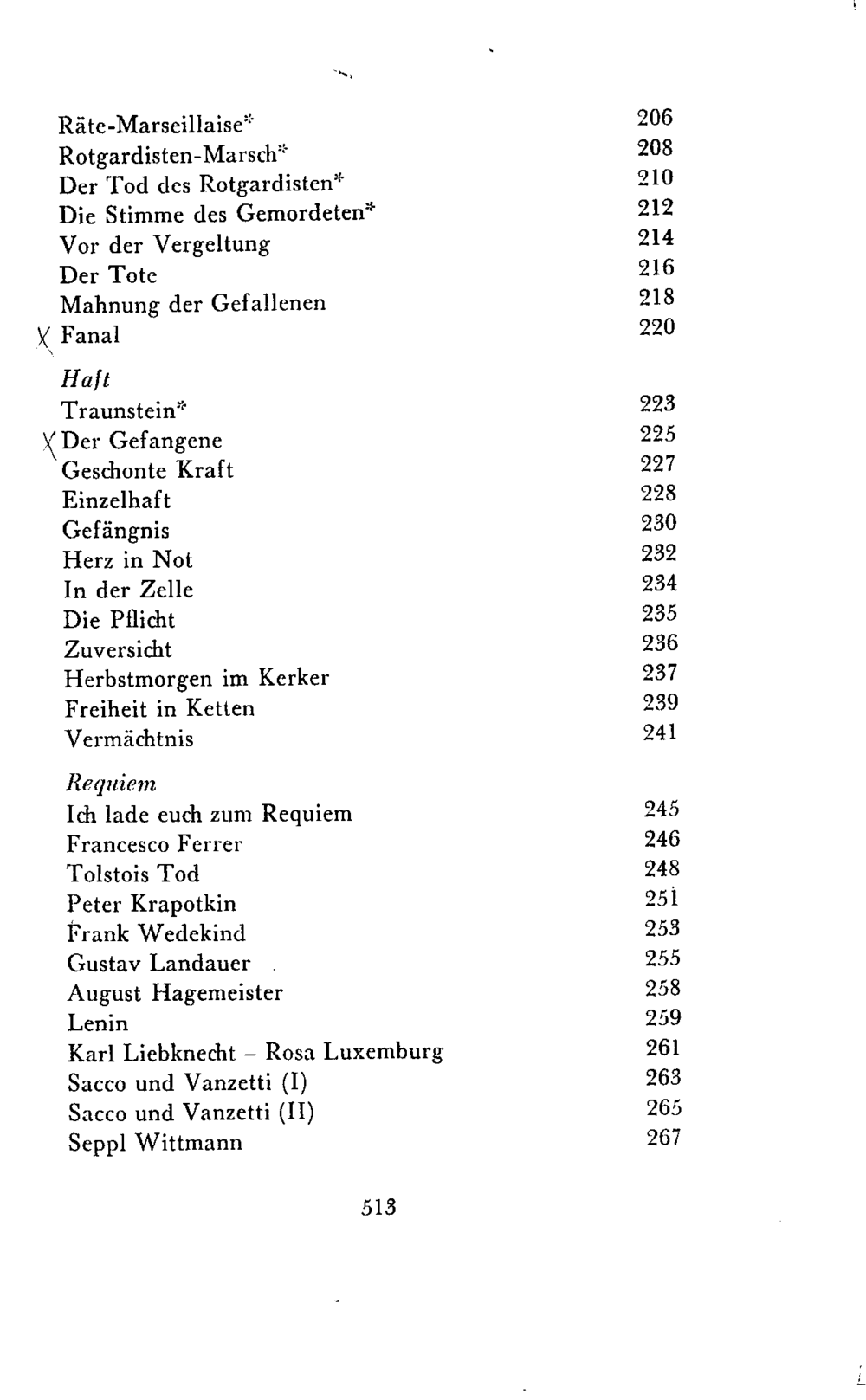 Räte-Marseillaise* 206
Rotgardisten-Marsch* 208
Der Tod des Rotgardisten* 210
Die Stimme des Gemordeten* 212
Vor der Vergeltung 214
Der Tote 216
Mahnung der Gefallenen 218
X Fanal 220

Haft
Traunstein* 223
X Der Gefangene 225
Geschonte Kraft 227
Einzelhaft 228
Gefängnis 230
Herz in Not 232
In der Zelle 234
Die Pflicht 235
Zuversicht 236
Herbstmorgen im Kerker 237
Freiheit in Ketten 239
Vermächtnis 241

Requiem
Ich lade euch zum Requiem 245
Francesco Ferrer 246
Tolstois Tod 248
Peter Krapotkin 251
Frank Wedekind 253
Gustav Landauer 255
August Hagemeister 258
Lenin 259
Karl Liebknecht - Rosa Luxemburg 261
Sacco und Vanzetti (I) 263
Sacco und Vanzetti (II) 265
Seppl Wittmann 267

513